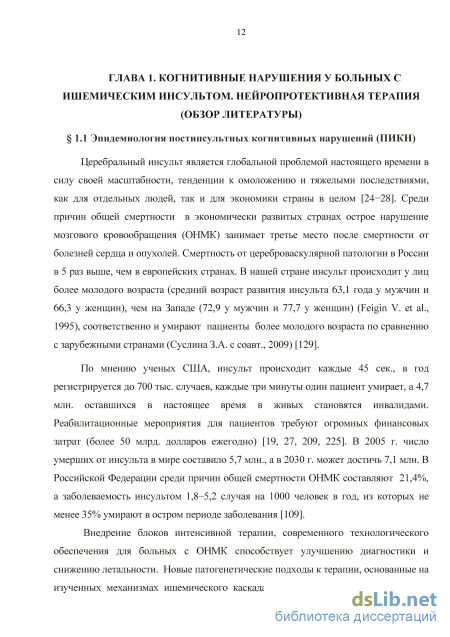 12

ГЛАВА 1. КОГНИТИВНЫЕ НАРУШЕНИЯ У БОЛЬНЫХ С ИШЕМИЧЕСКИМ ИНСУЛЬТОМ. НЕЙРОПРОТЕКТИВНАЯ ТЕРАПИЯ (ОБЗОР ЛИТЕРАТУРЫ)

§ 1.1 Эпидемиология постинсультных когнитивных нарушений (ПИКН)

Церебральный инсульт является глобальной проблемой настоящего времени в силу своей масштабности, тенденции к омоложению и тяжелыми последствиями, как для отдельных людей, так и для экономики страны в целом [24−28]. Среди причин общей смертности в экономически развитых странах острое нарушение мозгового кровообращения (ОНМК) занимает третье место после смертности от болезней сердца и опухолей. Смертность от цереброваскулярной патологии в России в 5 раз выше, чем в европейских странах. В нашей стране инсульт происходит у лиц более молодого возраста (средний возраст развития инсульта 63,1 года у мужчин и 66,3 у женщин), чем на Западе (72,9 у мужчин и 77,7 у женщин) (Feigin V. et al., 1995), соответственно и умирают пациенты более молодого возраста по сравнению с зарубежными странами (Суслина З.А. с соавт., 2009) [129].

По мнению ученых США, инсульт происходит каждые 45 сек., в год регистрируется до 700 тыс. случаев, каждые три минуты один пациент умирает, а 4,7 млн. оставшихся в настоящее время в живых становятся инвалидами. Реабилитационные мероприятия для пациентов требуют огромных финансовых затрат (более 50 млрд. долларов ежегодно) [19, 27, 209, 225]. В 2005 г. число умерших от инсульта в мире составило 5,7 млн., а в 2030 г. может достичь 7,1 млн. В Российской Федерации среди причин общей смертности ОНМК составляют 21,4%, а заболеваемость инсультом 1,8–5,2 случая на 1000 человек в год, из которых не менее 35% умирают в остром периоде заболевания [109].

Внедрение блоков интенсивной терапии, современного технологического обеспечения для больных с ОНМК способствует улучшению диагностики и снижению летальности. Новые патогенетические подходы к терапии, основанные на изученных механизмах ишемического каскада

dsLib.net
библиотека диссертаций